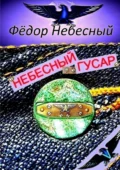 Фёдор Небесный

НЕБЕСНЫЙ ГУСАР